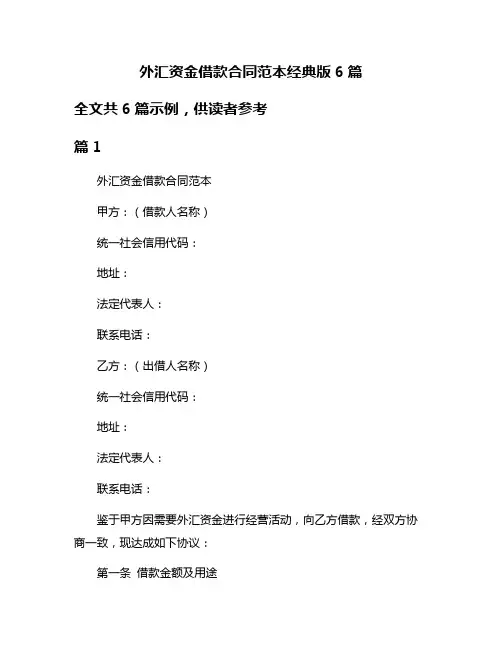 外汇资金借款合同范本经典版 6 篇

全文共 6 篇示例，供读者参考

篇 1

外汇资金借款合同范本

甲方：（借款人名称）

统一社会信用代码：

地址：

法定代表人：

联系电话：

乙方：（出借人名称）

统一社会信用代码：

地址：

法定代表人：

联系电话：

鉴于甲方因需要外汇资金进行经营活动，向乙方借款，经双方协商一致，现达成如下协议：

第一条 借款金额及用途